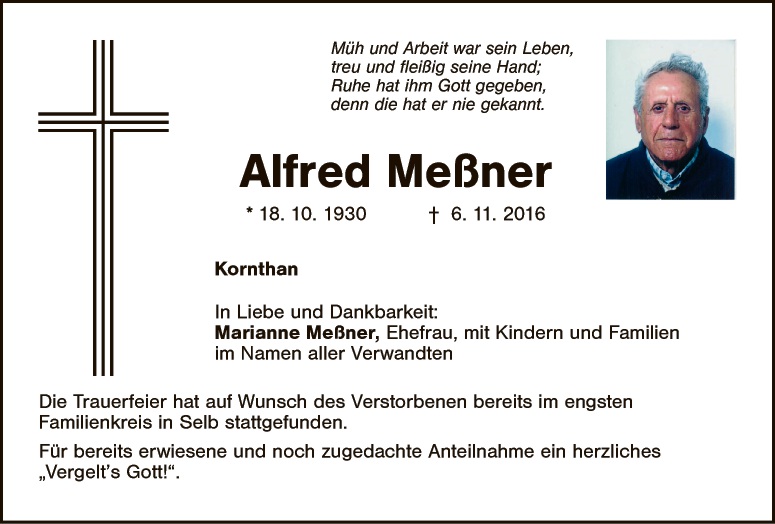 Müh und Arbeit war sein Leben,
treu und fleißig seine Hand;
Ruhe hat ihm Gott gegeben,
denn die hat er nie gekannt.

Alfred Meßner

* 18. 10. 1930 † 6. 11. 2016

Kornthan

In Liebe und Dankbarkeit:
Marianne Meßner, Ehefrau, mit Kindern und Familien
im Namen aller Verwandten

Die Trauerfeier hat auf Wunsch des Verstorbenen bereits im engsten Familienkreis in Selb stattgefunden.

Für bereits erwiesene und noch zugedachte Anteilnahme ein herzliches „Vergelt's Gott!“.